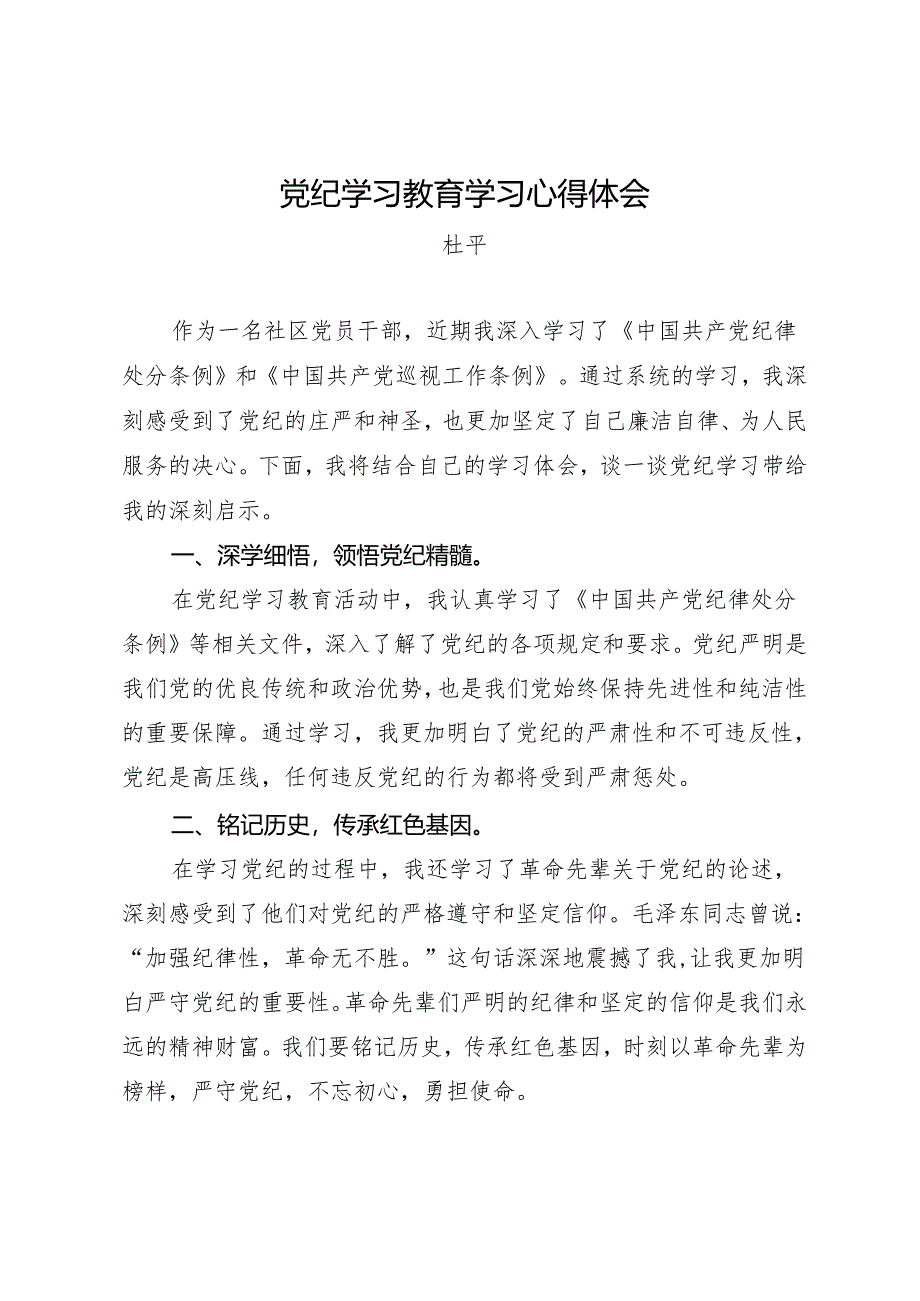 党纪学习教育学习心得体会

杜平

作为一名社区党员干部，近期我深入学习了《中国共产党纪律处分条例》和《中国共产党巡视工作条例》。通过系统的学习，我深刻感受到了党纪的庄严和神圣，也更加坚定了自己廉洁自律、为人民服务的决心。下面，我将结合自己的学习体会，谈一谈党纪学习带给我的深刻启示。

一、深学细悟，领悟党纪精髓。

在党纪学习教育活动中，我认真学习了《中国共产党纪律处分条例》等相关文件，深入了解了党纪的各项规定和要求。党纪严明是我们党的优良传统和政治优势，也是我们党始终保持先进性和纯洁性的重要保障。通过学习，我更加明白了党纪的严肃性和不可违反性，党纪是高压线，任何违反党纪的行为都将受到严肃惩处。

二、铭记历史，传承红色基因。

在学习党纪的过程中，我还学习了革命先辈关于党纪的论述，深刻感受到了他们对党纪的严格遵守和坚定信仰。毛泽东同志曾说：“加强纪律性，革命无不胜。”这句话深深地震撼了我，让我更加明白严守党纪的重要性。革命先辈们严明的纪律和坚定的信仰是我们永远的精神财富。我们要铭记历史，传承红色基因，时刻以革命先辈为榜样，严守党纪，不忘初心，勇担使命。